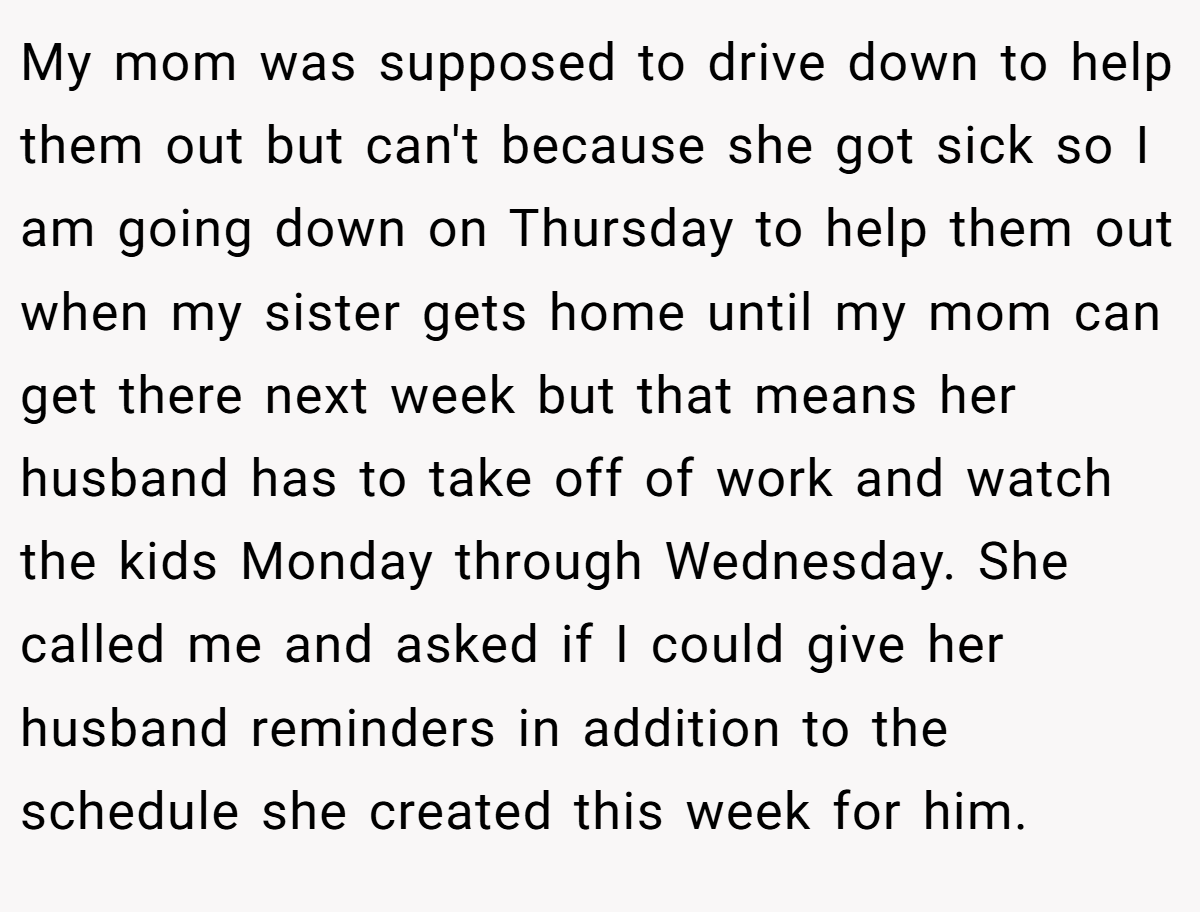 My mom was supposed to drive down to help them out but can't because she got sick so I am going down on Thursday to help them out when my sister gets home until my mom can get there next week but that means her husband has to take off of work and watch the kids Monday through Wednesday. She called me and asked if I could give her husband reminders in addition to the schedule she created this week for him.